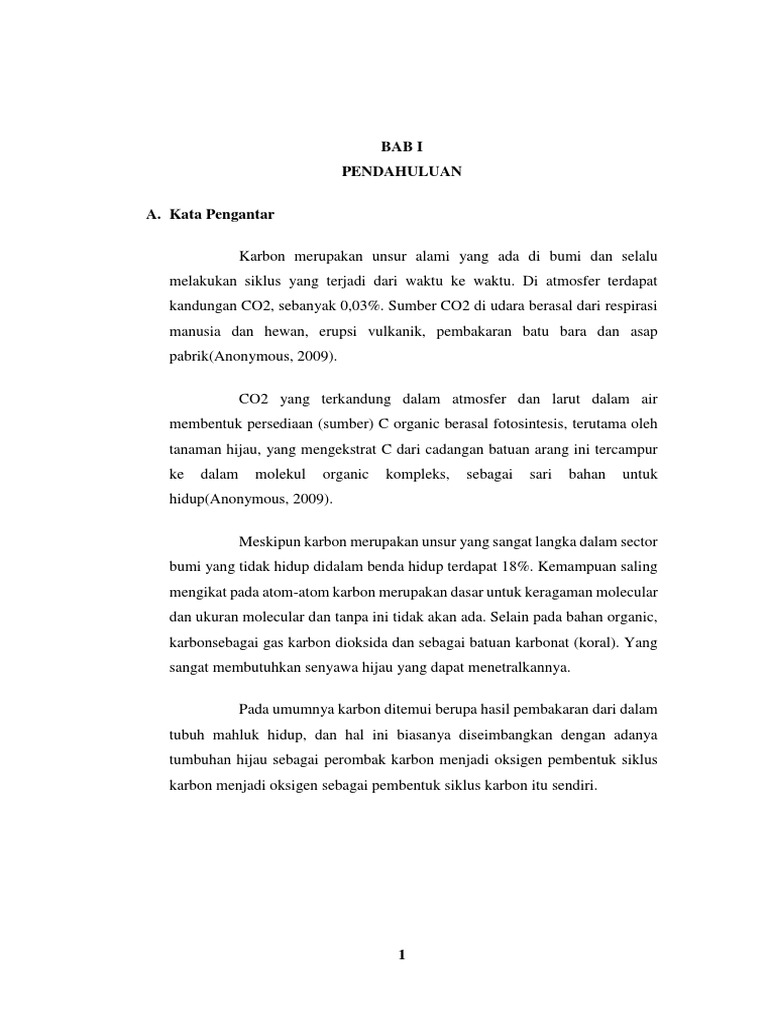 BAB I
PENDAHULUAN

A. Kata Pengantar

Karbon merupakan unsur alami yang ada di bumi dan selalu melakukan siklus yang terjadi dari waktu ke waktu. Di atmosfer terdapat kandungan CO2, sebanyak 0,03%. Sumber CO2 di udara berasal dari respirasi manusia dan hewan, erupsi vulkanik, pembakaran batu bara dan asap pabrik(Anonymous, 2009).

CO2 yang terkandung dalam atmosfer dan larut dalam air membentuk persediaan (sumber) C organic berasal fotosintesis, terutama oleh tanaman hijau, yang mengekstrat C dari cadangan batuan arang ini tercampur ke dalam molekul organic kompleks, sebagai sari bahan untuk hidup(Anonymous, 2009).

Meskipun karbon merupakan unsur yang sangat langka dalam sector bumi yang tidak hidup didalam benda hidup terdapat 18%. Kemampuan saling mengikat pada atom-atom karbon merupakan dasar untuk keragaman molecular dan ukuran molecular dan tanpa ini tidak akan ada. Selain pada bahan organic, karbonsebagai gas karbon dioksida dan sebagai batuan karbonat (koral). Yang sangat membutuhkan senyawa hijau yang dapat menetralkannya.

Pada umumnya karbon ditemui berupa hasil pembakaran dari dalam tubuh mahluk hidup, dan hal ini biasanya diseimbangkan dengan adanya tumbuhan hijau sebagai perombak karbon menjadi oksigen pembentuk siklus karbon menjadi oksigen sebagai pembentuk siklus karbon itu sendiri.

1